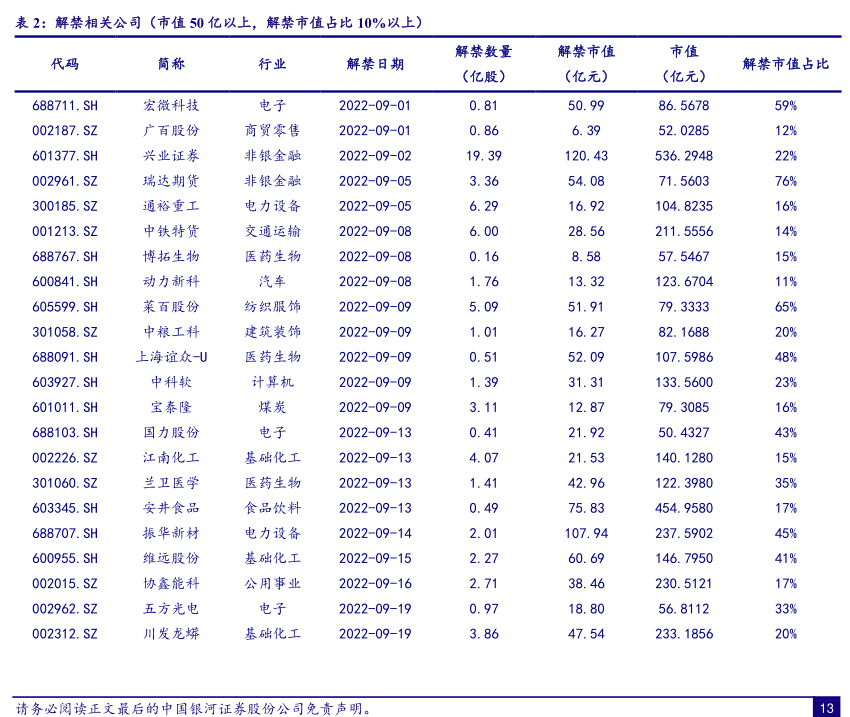 表 2：解禁相关公司（市值 50 亿以上，解禁市值占比 10%以上）

| 代码 | 简称 | 行业 | 解禁日期 | 解禁数量（亿股） | 解禁市值（亿元） | 市值（亿元） | 解禁市值占比 |
|---|---|---|---|---|---|---|---|
| 688711.SH | 宏微科技 | 电子 | 2022-09-01 | 0.81 | 50.99 | 86.5678 | 59% |
| 002187.SZ | 广百股份 | 商贸零售 | 2022-09-01 | 0.86 | 6.39 | 52.0285 | 12% |
| 601377.SH | 兴业证券 | 非银金融 | 2022-09-02 | 19.39 | 120.43 | 536.2948 | 22% |
| 002961.SZ | 瑞达期货 | 非银金融 | 2022-09-05 | 3.36 | 54.08 | 71.5603 | 76% |
| 300185.SZ | 通裕重工 | 电力设备 | 2022-09-05 | 6.29 | 16.92 | 104.8235 | 16% |
| 001213.SZ | 中铁特货 | 交通运输 | 2022-09-08 | 6.00 | 28.56 | 211.5556 | 14% |
| 688767.SH | 博拓生物 | 医药生物 | 2022-09-08 | 0.16 | 8.58 | 57.5467 | 15% |
| 600841.SH | 动力新科 | 汽车 | 2022-09-08 | 1.76 | 13.32 | 123.6704 | 11% |
| 605599.SH | 菜百股份 | 纺织服饰 | 2022-09-09 | 5.09 | 51.91 | 79.3333 | 65% |
| 301058.SZ | 中粮工科 | 建筑装饰 | 2022-09-09 | 1.01 | 16.27 | 82.1688 | 20% |
| 688091.SH | 上海谊众-U | 医药生物 | 2022-09-09 | 0.51 | 52.09 | 107.5986 | 48% |
| 603927.SH | 中科软 | 计算机 | 2022-09-09 | 1.39 | 31.31 | 133.5600 | 23% |
| 601011.SH | 宝泰隆 | 煤炭 | 2022-09-09 | 3.11 | 12.87 | 79.3085 | 16% |
| 688103.SH | 国力股份 | 电子 | 2022-09-13 | 0.41 | 21.92 | 50.4327 | 43% |
| 002226.SZ | 江南化工 | 基础化工 | 2022-09-13 | 4.07 | 21.53 | 140.1280 | 15% |
| 301060.SZ | 兰卫医学 | 医药生物 | 2022-09-13 | 1.41 | 42.96 | 122.3980 | 35% |
| 603345.SH | 安井食品 | 食品饮料 | 2022-09-13 | 0.49 | 75.83 | 454.9580 | 17% |
| 688707.SH | 振华新材 | 电力设备 | 2022-09-14 | 2.01 | 107.94 | 237.5902 | 45% |
| 600955.SH | 维远股份 | 基础化工 | 2022-09-15 | 2.27 | 60.69 | 146.7950 | 41% |
| 002015.SZ | 协鑫能科 | 公用事业 | 2022-09-16 | 2.71 | 38.46 | 230.5121 | 17% |
| 002962.SZ | 五方光电 | 电子 | 2022-09-19 | 0.97 | 18.80 | 56.8112 | 33% |
| 002312.SZ | 川发龙蟒 | 基础化工 | 2022-09-19 | 3.86 | 47.54 | 233.1856 | 20% |

请务必阅读正文最后的中国银河证券股份公司免责声明。

13